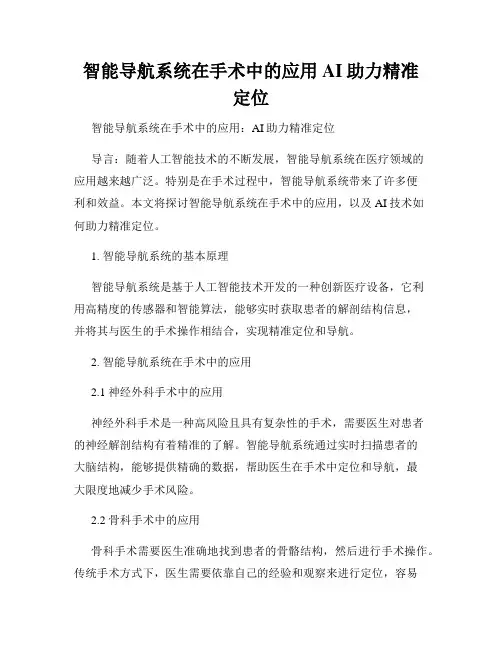 智能导航系统在手术中的应用 AI 助力精准定位

智能导航系统在手术中的应用：AI 助力精准定位

导言：随着人工智能技术的不断发展，智能导航系统在医疗领域的应用越来越广泛。特别是在手术过程中，智能导航系统带来了许多便利和效益。本文将探讨智能导航系统在手术中的应用，以及 AI 技术如何助力精准定位。

1. 智能导航系统的基本原理

智能导航系统是基于人工智能技术开发的一种创新医疗设备，它利用高精度的传感器和智能算法，能够实时获取患者的解剖结构信息，并将其与医生的手术操作相结合，实现精准定位和导航。

2. 智能导航系统在手术中的应用

2.1 神经外科手术中的应用

神经外科手术是一种高风险且具有复杂性的手术，需要医生对患者的神经解剖结构有着精准的了解。智能导航系统通过实时扫描患者的大脑结构，能够提供精确的数据，帮助医生在手术中定位和导航，最大限度地减少手术风险。

2.2 骨科手术中的应用

骨科手术需要医生准确地找到患者的骨骼结构，然后进行手术操作。传统手术方式下，医生需要依靠自己的经验和观察来进行定位，容易